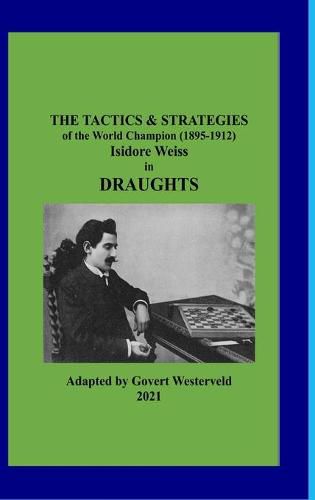 THE TACTICS & STRATEGIES
of the World Champion (1895-1912)
Isidore Weiss
in
DRAUGHTS

Adapted by Govert Westerveld
2021